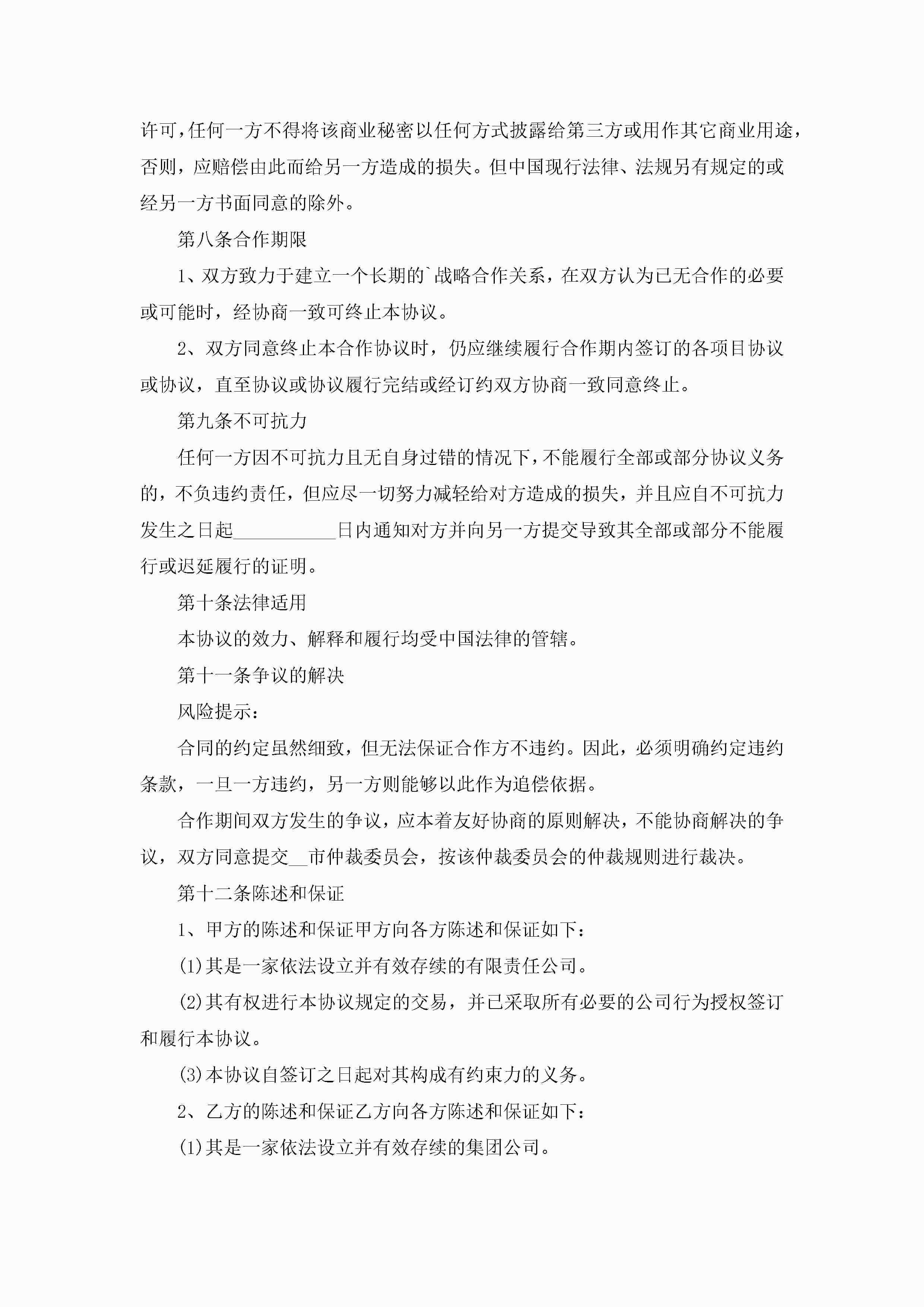 许可，任何一方不得将该商业秘密以任何方式披露给第三方或用作其它商业用途，否则，应赔偿由此而给另一方造成的损失。但中国现行法律、法规另有规定的或经另一方书面同意的除外。

第八条合作期限

1、双方致力于建立一个长期的`战略合作关系，在双方认为已无合作的必要或可能时，经协商一致可终止本协议。

2、双方同意终止本合作协议时，仍应继续履行合作期内签订的各项目协议或协议，直至协议或协议履行完结或经订约双方协商一致同意终止。

第九条不可抗力

任何一方因不可抗力且无自身过错的情况下，不能履行全部或部分协议义务的，不负违约责任，但应尽一切努力减轻给对方造成的损失，并且应自不可抗力发生之日起___________日内通知对方并向另一方提交导致其全部或部分不能履行或迟延履行的证明。

第十条法律适用

本协议的效力、解释和履行均受中国法律的管辖。

第十一条争议的解决

风险提示：

合同的约定虽然细致，但无法保证合作方不违约。因此，必须明确约定违约条款，一旦一方违约，另一方则能够以此作为追偿依据。

合作期间双方发生的争议，应本着友好协商的原则解决，不能协商解决的争议，双方同意提交__市仲裁委员会，按该仲裁委员会的仲裁规则进行裁决。

第十二条陈述和保证

1、甲方的陈述和保证甲方向各方陈述和保证如下：

(1)其是一家依法设立并有效存续的有限责任公司。

(2)其有权进行本协议规定的交易，并已采取所有必要的公司行为授权签订和履行本协议。

(3)本协议自签订之日起对其构成有约束力的义务。

2、乙方的陈述和保证乙方向各方陈述和保证如下：

(1)其是一家依法设立并有效存续的集团公司。